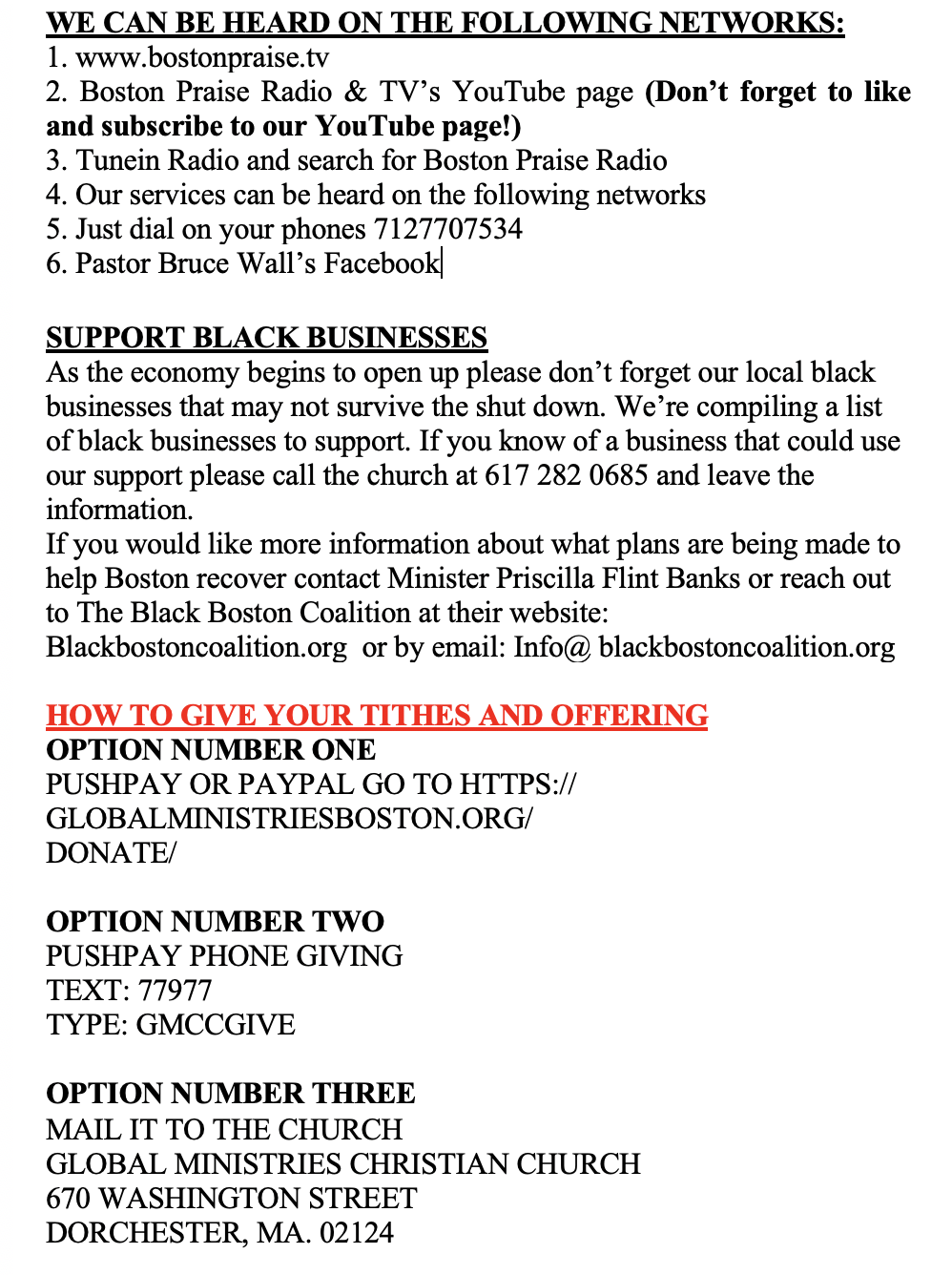 WE CAN BE HEARD ON THE FOLLOWING NETWORKS:
1. www.bostonpraise.tv
2. Boston Praise Radio & TV's YouTube page (Don't forget to like and subscribe to our YouTube page!)
3. Tunein Radio and search for Boston Praise Radio
4. Our services can be heard on the following networks
5. Just dial on your phones 7127707534
6. Pastor Bruce Wall's Facebook

SUPPORT BLACK BUSINESSES
As the economy begins to open up please don't forget our local black businesses that may not survive the shut down. We're compiling a list of black businesses to support. If you know of a business that could use our support please call the church at 617 282 0685 and leave the information.
If you would like more information about what plans are being made to help Boston recover contact Minister Priscilla Flint Banks or reach out to The Black Boston Coalition at their website: Blackbostoncoalition.org or by email: Info@ blackbostoncoalition.org

HOW TO GIVE YOUR TITHES AND OFFERING
OPTION NUMBER ONE
PUSHPAY OR PAYPAL GO TO HTTPS:// GLOBALMINISTRIESBOSTON.ORG/ DONATE/

OPTION NUMBER TWO
PUSHPAY PHONE GIVING
TEXT: 77977
TYPE: GMCCGIVE

OPTION NUMBER THREE
MAIL IT TO THE CHURCH
GLOBAL MINISTRIES CHRISTIAN CHURCH
670 WASHINGTON STREET
DORCHESTER, MA. 02124